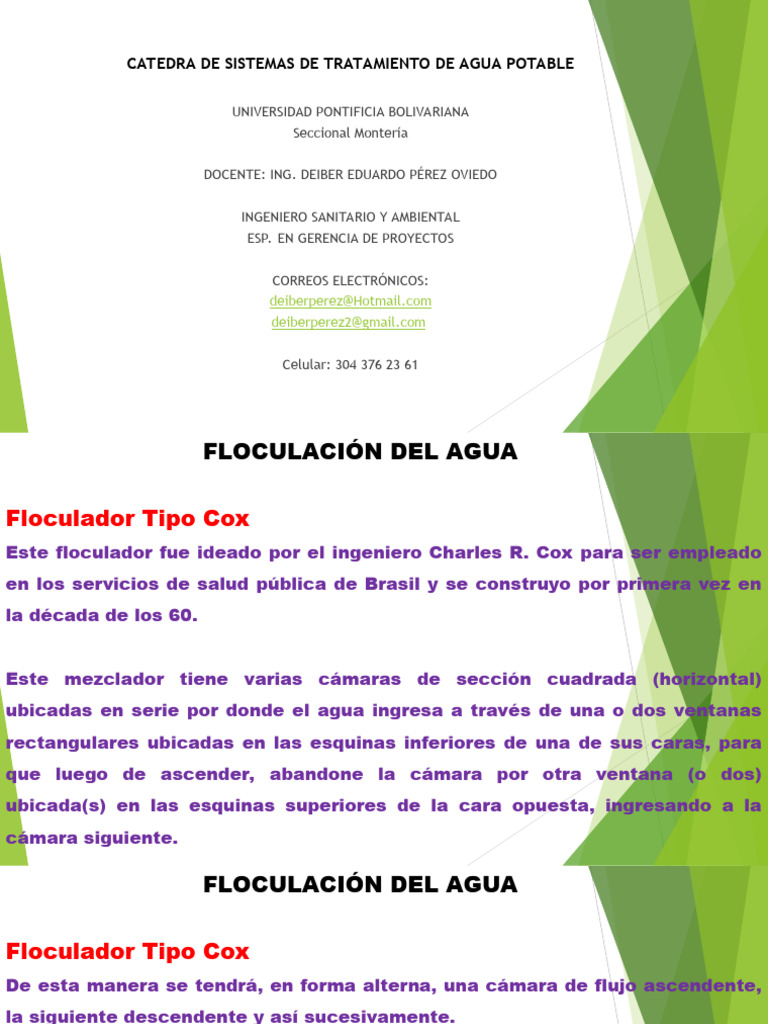 CATEDRA DE SISTEMAS DE TRATAMIENTO DE AGUA POTABLE

UNIVERSIDAD PONTIFICIA BOLIVARIANA
Seccional Montería

DOCENTE: ING. DEIBER EDUARDO PÉREZ OVIEDO

INGENIERO SANITARIO Y AMBIENTAL
ESP. EN GERENCIA DE PROYECTOS

CORREOS ELECTRÓNICOS:
deiberperez@Hotmail.com
deiberperez2@gmail.com

Celular: 304 376 23 61

FLOCULACIÓN DEL AGUA

Floculador Tipo Cox

Este floculador fue ideado por el ingeniero Charles R. Cox para ser empleado en los servicios de salud pública de Brasil y se construyo por primera vez en la década de los 60.

Este mezclador tiene varias cámaras de sección cuadrada (horizontal) ubicadas en serie por donde el agua ingresa a través de una o dos ventanas rectangulares ubicadas en las esquinas inferiores de una de sus caras, para que luego de ascender, abandone la cámara por otra ventana (o dos) ubicada(s) en las esquinas superiores de la cara opuesta, ingresando a la cámara siguiente.

FLOCULACIÓN DEL AGUA

Floculador Tipo Cox

De esta manera se tendrá, en forma alterna, una cámara de flujo ascendente, la siguiente descendente y así sucesivamente.